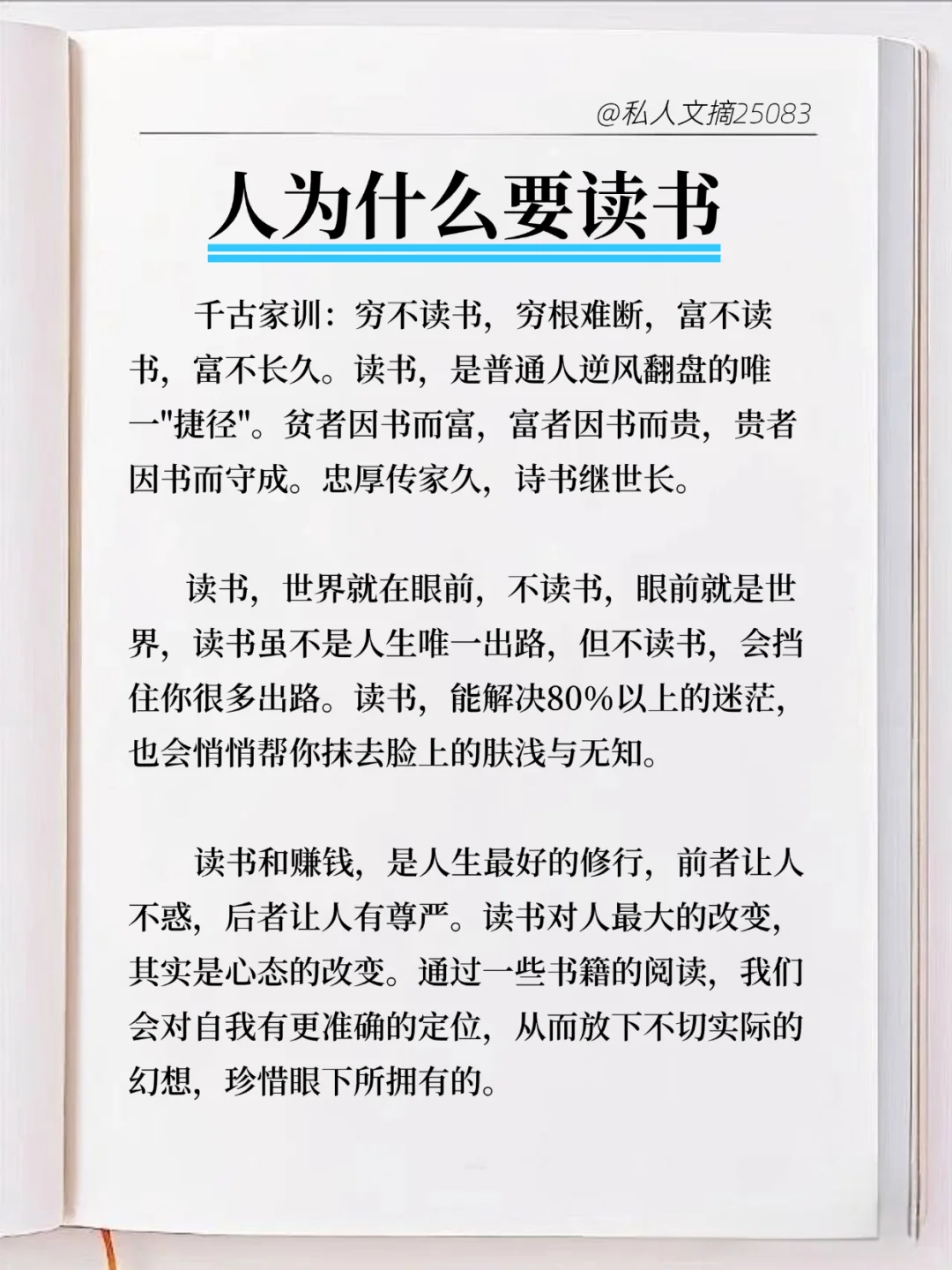 @私人文摘25083

人为什么要读书

千古家训：穷不读书，穷根难断，富不读书，富不长久。读书，是普通人逆风翻盘的唯一"捷径"。贫者因书而富，富者因书而贵，贵者因书而守成。忠厚传家久，诗书继世长。

读书，世界就在眼前，不读书，眼前就是世界，读书虽不是人生唯一出路，但不读书，会挡住你很多出路。读书，能解决80%以上的迷茫，也会悄悄帮你抹去脸上的肤浅与无知。

读书和赚钱，是人生最好的修行，前者让人不惑，后者让人有尊严。读书对人最大的改变，其实是心态的改变。通过一些书籍的阅读，我们会对自我有更准确的定位，从而放下不切实际的幻想，珍惜眼下所拥有的。